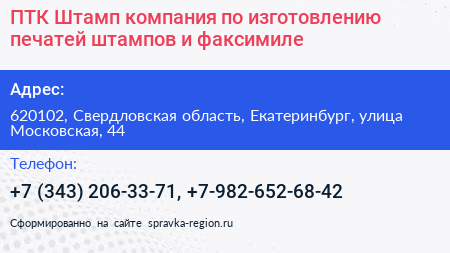 ПТК Штамп компания по изготовлению печатей штампов и факсимиле

Адрес:

620102, Свердловская область, Екатеринбург, улица Московская, 44

Телефон:

+7 (343) 206-33-71, +7-982-652-68-42

Сформированно на сайте spravka-region.ru